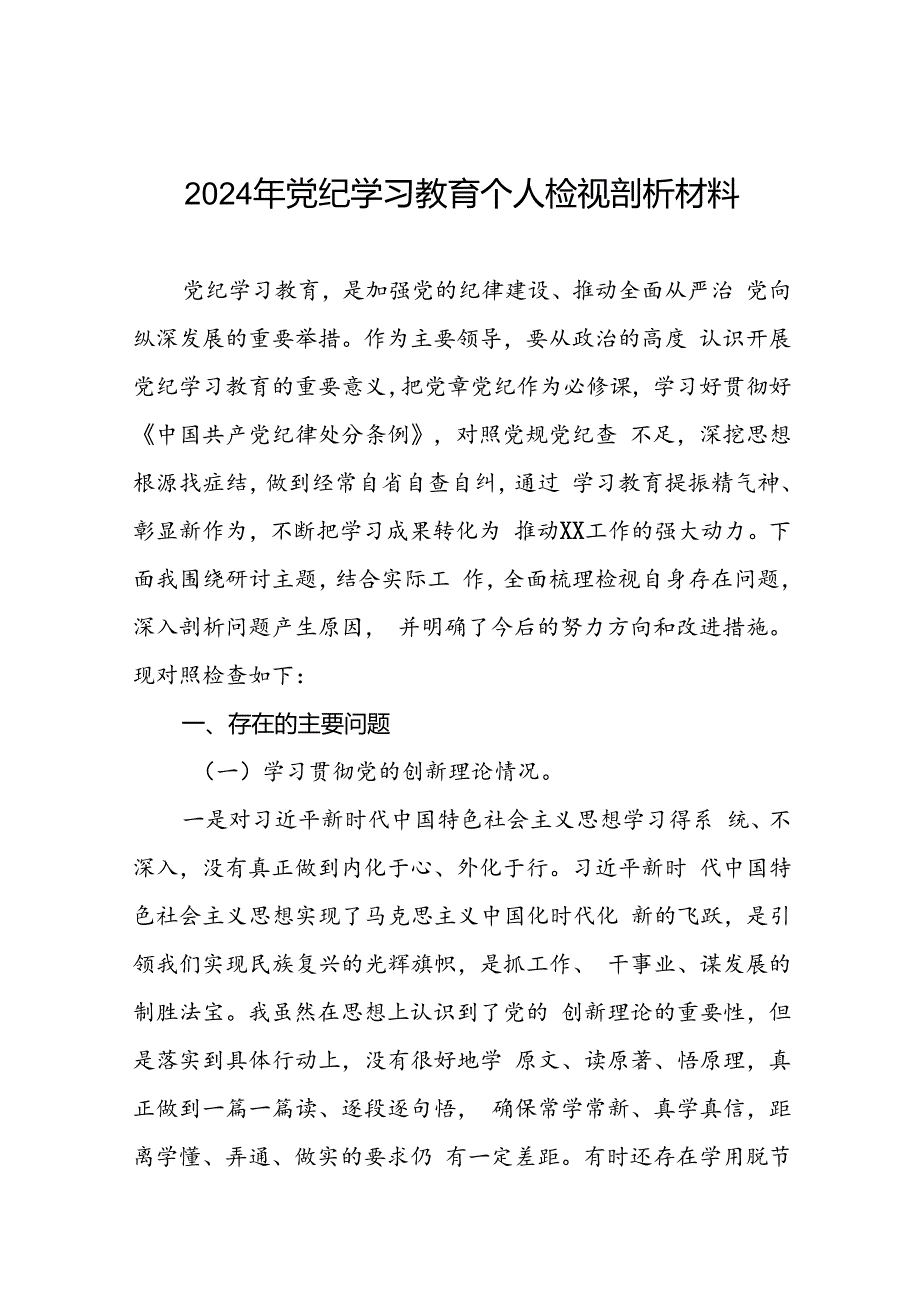 2024年党纪学习教育个人检视剖析材料

党纪学习教育，是加强党的纪律建设、推动全面从严治 党向纵深发展的重要举措。作为主要领导，要从政治的高度 认识开展党纪学习教育的重要意义，把党章党纪作为必修课，学习好贯彻好《中国共产党纪律处分条例》，对照党规党纪查 不足，深挖思想根源找症结，做到经常自省自查自纠，通过 学习教育提振精气神、彰显新作为，不断把学习成果转化为 推动XX工作的强大动力。下面我围绕研讨主题，结合实际工 作，全面梳理检视自身存在问题，深入剖析问题产生原因， 并明确了今后的努力方向和改进措施。现对照检查如下：

一、存在的主要问题

（一）学习贯彻党的创新理论情况。

一是对习近平新时代中国特色社会主义思想学习得系 统、不深入，没有真正做到内化于心、外化于行。习近平新时 代中国特色社会主义思想实现了马克思主义中国化时代化 新的飞跃，是引领我们实现民族复兴的光辉旗帜，是抓工作、 干事业、谋发展的制胜法宝。我虽然在思想上认识到了党的 创新理论的重要性，但是落实到具体行动上，没有很好地学 原文、读原著、悟原理，真正做到一篇一篇读、逐段逐句悟， 确保常学常新、真学真信，距离学懂、弄通、做实的要求仍 有一定差距。有时还存在学用脱节